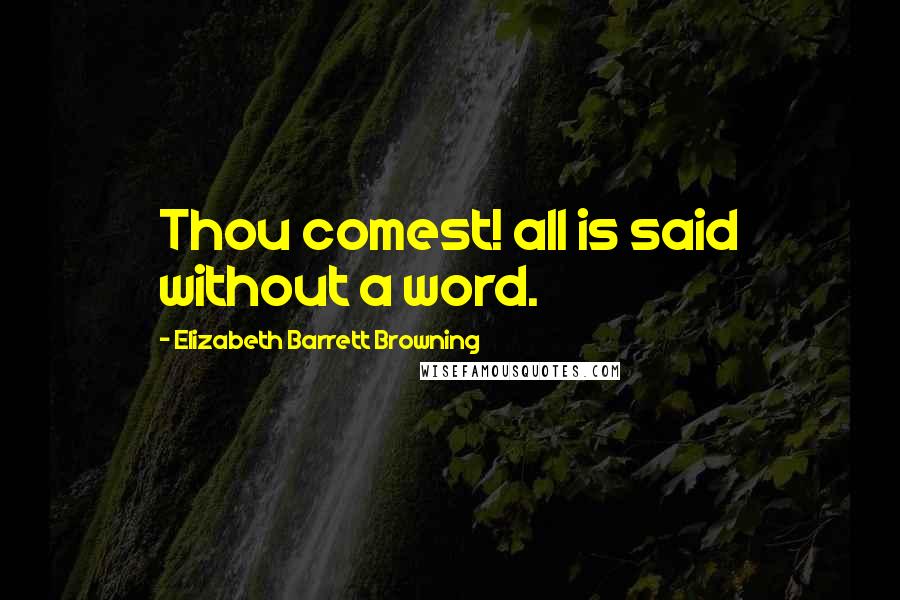 Thou comest! all is said without a word.

- Elizabeth Barrett Browning

WISEFAMOUSQUOTES.COM